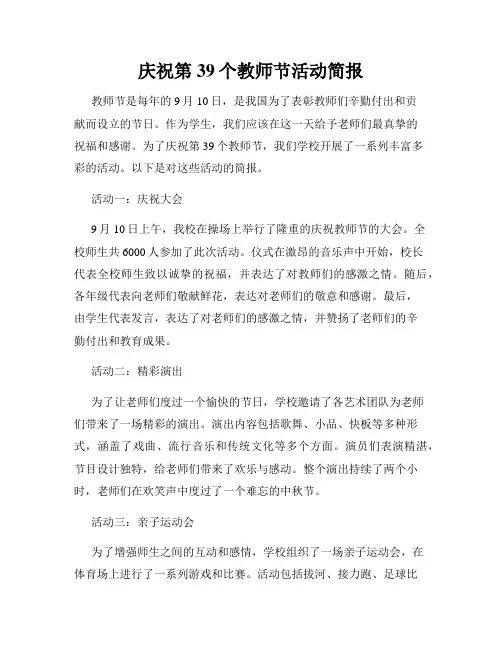 庆祝第 39 个教师节活动简报

教师节是每年的 9 月 10 日，是我国为了表彰教师们辛勤付出和贡献而设立的节日。作为学生，我们应该在这一天给予老师们最真挚的祝福和感谢。为了庆祝第 39 个教师节，我们学校开展了一系列丰富多彩的活动。以下是对这些活动的简报。

活动一：庆祝大会

9 月 10 日上午，我校在操场上举行了隆重的庆祝教师节的大会。全校师生共 6000 人参加了此次活动。仪式在激昂的音乐声中开始，校长代表全校师生致以诚挚的祝福，并表达了对教师们的感激之情。随后，各年级代表向老师们敬献鲜花，表达对老师们的敬意和感谢。最后，由学生代表发言，表达了对老师们的感激之情，并赞扬了老师们的辛勤付出和教育成果。

活动二：精彩演出

为了让老师们度过一个愉快的节日，学校邀请了各艺术团队为老师们带来了一场精彩的演出。演出内容包括歌舞、小品、快板等多种形式，涵盖了戏曲、流行音乐和传统文化等多个方面。演员们表演精湛，节目设计独特，给老师们带来了欢乐与感动。整个演出持续了两个小时，老师们在欢笑声中度过了一个难忘的中秋节。

活动三：亲子运动会

为了增强师生之间的互动和感情，学校组织了一场亲子运动会，在体育场上进行了一系列游戏和比赛。活动包括拔河、接力跑、足球比